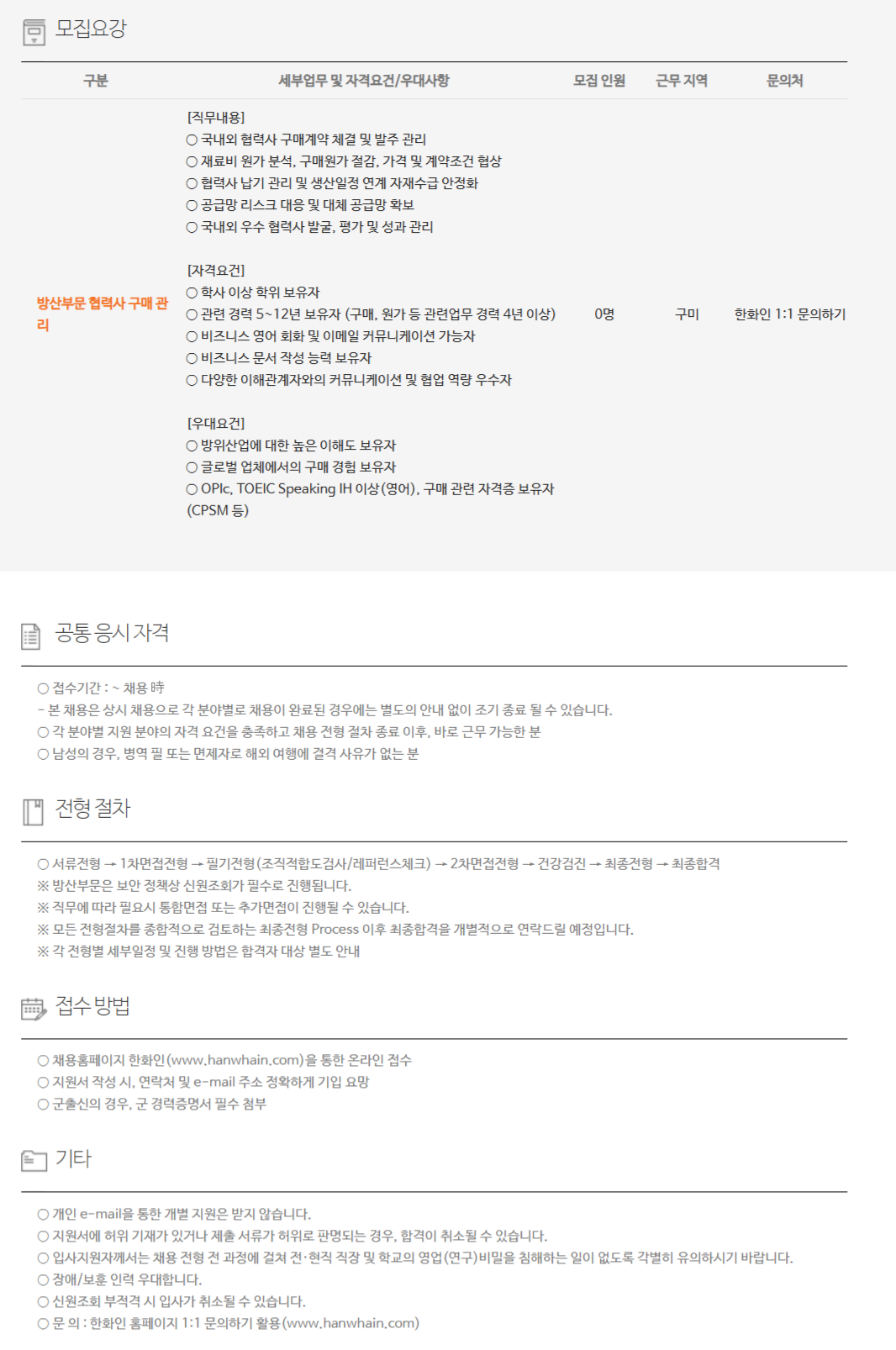 모집요강

| 구분 | 세부업무 및 자격요건/우대사항 | 모집 인원 | 근무 지역 | 문의처 |
|---|---|---|---|---|
| 방산부문 협력사 구매 관리 | [직무내용] ○ 국내외 협력사 구매계약 체결 및 발주 관리 ○ 재료비 원가 분석, 구매원가 절감, 가격 및 계약조건 협상 ○ 협력사 납기 관리 및 생산일정 연계 자재수급 안정화 ○ 공급망 리스크 대응 및 대체 공급망 확보 ○ 국내외 우수 협력사 발굴, 평가 및 성과 관리 [자격요건] ○ 학사 이상 학위 보유자 ○ 관련 경력 5~12년 보유자 (구매, 원가 등 관련업무 경력 4년 이상) ○ 비즈니스 영어 회화 및 이메일 커뮤니케이션 가능자 ○ 비즈니스 문서 작성 능력 보유자 ○ 다양한 이해관계자와의 커뮤니케이션 및 협업 역량 우수자 [우대요건] ○ 방위산업에 대한 높은 이해도 보유자 ○ 글로벌 업체에서의 구매 경험 보유자 ○ OPIc, TOEIC Speaking IH 이상(영어), 구매 관련 자격증 보유자 (CPSM 등) | 0명 | 구미 | 한화인 1:1 문의하기 |

공통 응시 자격

○ 접수기간 : ~ 채용 時
- 본 채용은 상시 채용으로 각 분야별로 채용이 완료된 경우에는 별도의 안내 없이 조기 종료 될 수 있습니다.
○ 각 분야별 지원 분야의 자격 요건을 충족하고 채용 전형 절차 종료 이후, 바로 근무 가능한 분
○ 남성의 경우, 병역 필 또는 면제자로 해외 여행에 결격 사유가 없는 분

전형 절차

○ 서류전형 → 1차면접전형 → 필기전형(조직적합도검사/레퍼런스체크) → 2차면접전형 → 건강검진 → 최종전형 → 최종합격
※ 방산부문은 보안 정책상 신원조회가 필수로 진행됩니다.
※ 직무에 따라 필요시 통합면접 또는 추가면접이 진행될 수 있습니다.
※ 모든 전형절차를 종합적으로 검토하는 최종전형 Process 이후 최종합격을 개별적으로 연락드릴 예정입니다.
※ 각 전형별 세부일정 및 진행 방법은 합격자 대상 별도 안내

접수 방법

○ 채용홈페이지 한화인(www.hanwhain.com)을 통한 온라인 접수
○ 지원서 작성 시, 연락처 및 e-mail 주소 정확하게 기입 요망
○ 군출신의 경우, 군 경력증명서 필수 첨부

기타

○ 개인 e-mail을 통한 개별 지원은 받지 않습니다.
○ 지원서에 허위 기재가 있거나 제출 서류가 허위로 판명되는 경우, 합격이 취소될 수 있습니다.
○ 입사지원자께서는 채용 전형 전 과정에 걸쳐 전·현직 직장 및 학교의 영업(연구)비밀을 침해하는 일이 없도록 각별히 유의하시기 바랍니다.
○ 장애/보훈 인력 우대합니다.
○ 신원조회 부적격 시 입사가 취소될 수 있습니다.
○ 문 의 : 한화인 홈페이지 1:1 문의하기 활용(www.hanwhain.com)